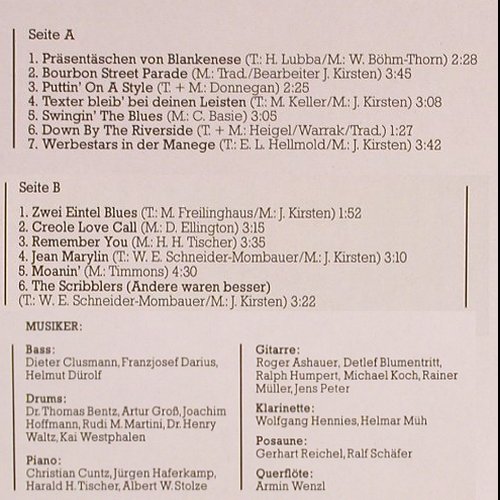 Seite A

1. Präsentäschen von Blankenese (T.: H. Lubba/M.: W. Böhm-Thorn) 2:28
2. Bourbon Street Parade (M.: Trad./Bearbeiter J. Kirsten) 3:45
3. Puttin' On A Style (T. + M.: Donnegan) 2:25
4. Texter bleib' bei deinen Leisten (T.: M. Keller/M.: J. Kirsten) 3:08
5. Swingin' The Blues (M.: C. Basie) 3:05
6. Down By The Riverside (T. + M.: Heigel/Warrak/Trad.) 1:27
7. Werbestars in der Manege (T.: E. L. Hellmold/M.: J. Kirsten) 3:42

Seite B

1. Zwei Eintel Blues (T.: M. Freilinghaus/M.: J. Kirsten) 1:52
2. Creole Love Call (M.: D. Ellington) 3:15
3. Remember You (M.: H. H. Tischer) 3:35
4. Jean Marylin (T.: W. E. Schneider-Mombauer/M.: J. Kirsten) 3:10
5. Moanin' (M.: Timmons) 4:30
6. The Scribblers (Andere waren besser) (T.: W. E. Schneider-Mombauer/M.: J. Kirsten) 3:22

MUSIKER:

Bass:
Dieter Clusmann, Franzjosef Darius, Helmut Dürolf

Drums:
Dr. Thomas Bentz, Artur Groß, Joachim Hoffmann, Rudi M. Martini, Dr. Henry Waltz, Kai Westphalen

Piano:
Christian Cuntz, Jürgen Haferkamp, Harald H. Tischer, Albert W. Stolze

Gitarre:
Roger Ashauer, Detlef Blumentritt, Ralph Humpert, Michael Koch, Rainer Müller, Jens Peter

Klarinette:
Wolfgang Hennies, Helmar Müh

Posaune:
Gerhart Reichel, Ralf Schäfer

Querflöte:
Armin Wenzl